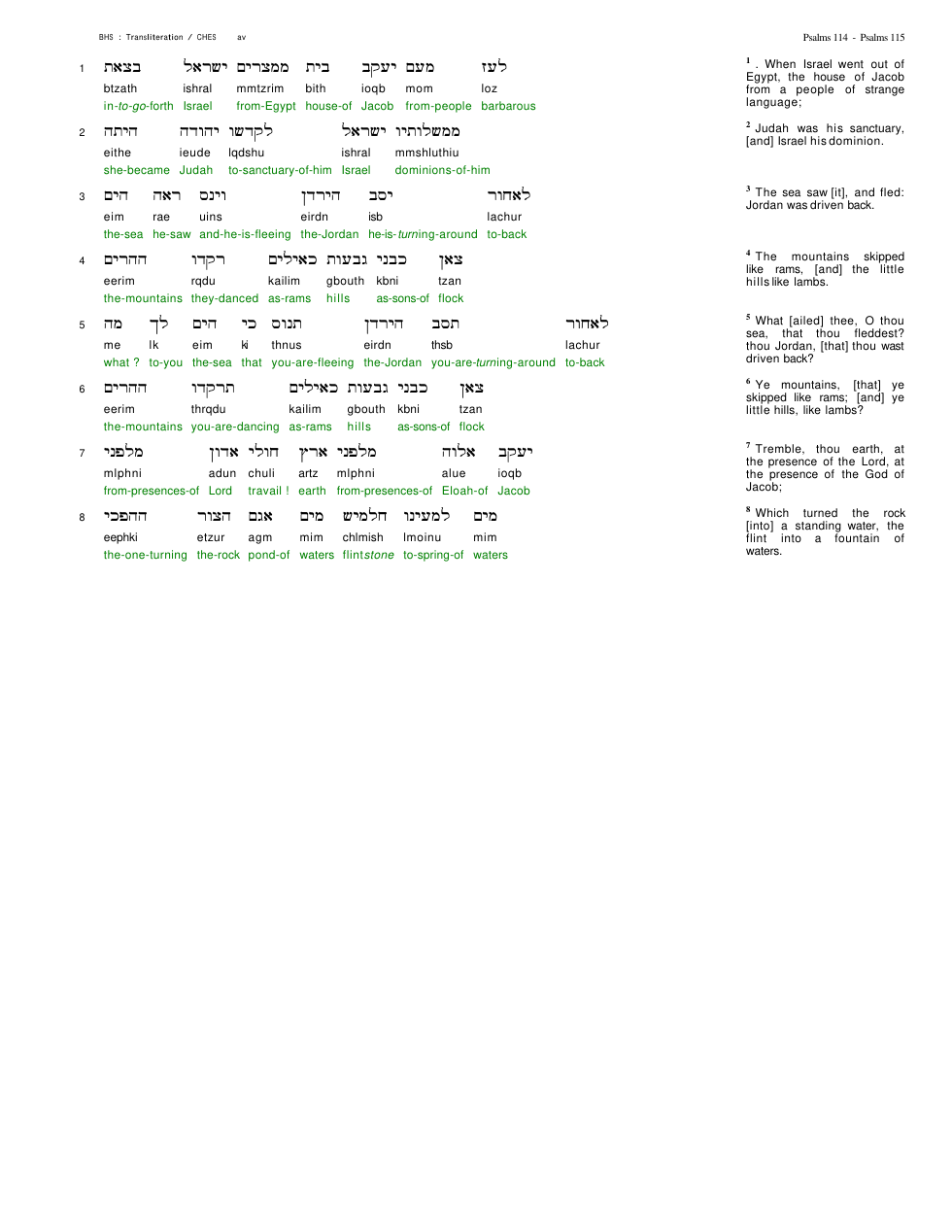 BHS : Transliteration / CHES av

Psalms 114 - Psalms 115

1 בצאת ישראל ממצרים בית יעקב מעם לעז
btzath ishral mmtzrim bith ioqb mom loz
in-to-go-forth Israel from-Egypt house-of Jacob from-people barbarous

2 היתה יהודה לקדשו ישראל ממשלותיו
eithe ieude lqdshu ishral mmshluthiu
she-became Judah to-sanctuary-of-him Israel dominions-of-him

3 הים ראה וינס הירדן יסב לאחור
eim rae uins eirdn isb lachur
the-sea he-saw and-he-is-fleeing the-Jordan he-is-turning-around to-back

4 ההרים רקדו כאילים גבעות כבני צאן
eerim rqdu kailim gbouth kbni tzan
the-mountains they-danced as-rams hills as-sons-of flock

5 מה לך הים כי תנוס הירדן תסב לאחור
me lk eim ki thnus eirdn thsb lachur
what ? to-you the-sea that you-are-fleeing the-Jordan you-are-turning-around to-back

6 ההרים תרקדו כאילים גבעות כבני צאן
eerim thrqdu kailim gbouth kbni tzan
the-mountains you-are-dancing as-rams hills as-sons-of flock

7 מלפני אדון חולי ארץ מלפני אלוה יעקב
mlphni adun chuli artz mlphni alue ioqb
from-presences-of Lord travail ! earth from-presences-of Eloah-of Jacob

8 ההפכי הצור אגם מים חלמיש למעינו מים
eephki etzur agm mim chlmish lmoinu mim
the-one-turning the-rock pond-of waters flintstone to-spring-of waters

$^{1}$ . When Israel went out of Egypt, the house of Jacob from a people of strange language;

$^{2}$ Judah was his sanctuary, [and] Israel his dominion.

$^{3}$ The sea saw [it], and fled: Jordan was driven back.

$^{4}$ The mountains skipped like rams, [and] the little hills like lambs.

$^{5}$ What [ailed] thee, O thou sea, that thou fleddest? thou Jordan, [that] thou wast driven back?

$^{6}$ Ye mountains, [that] ye skipped like rams; [and] ye little hills, like lambs?

$^{7}$ Tremble, thou earth, at the presence of the Lord, at the presence of the God of Jacob;

$^{8}$ Which turned the rock [into] a standing water, the flint into a fountain of waters.